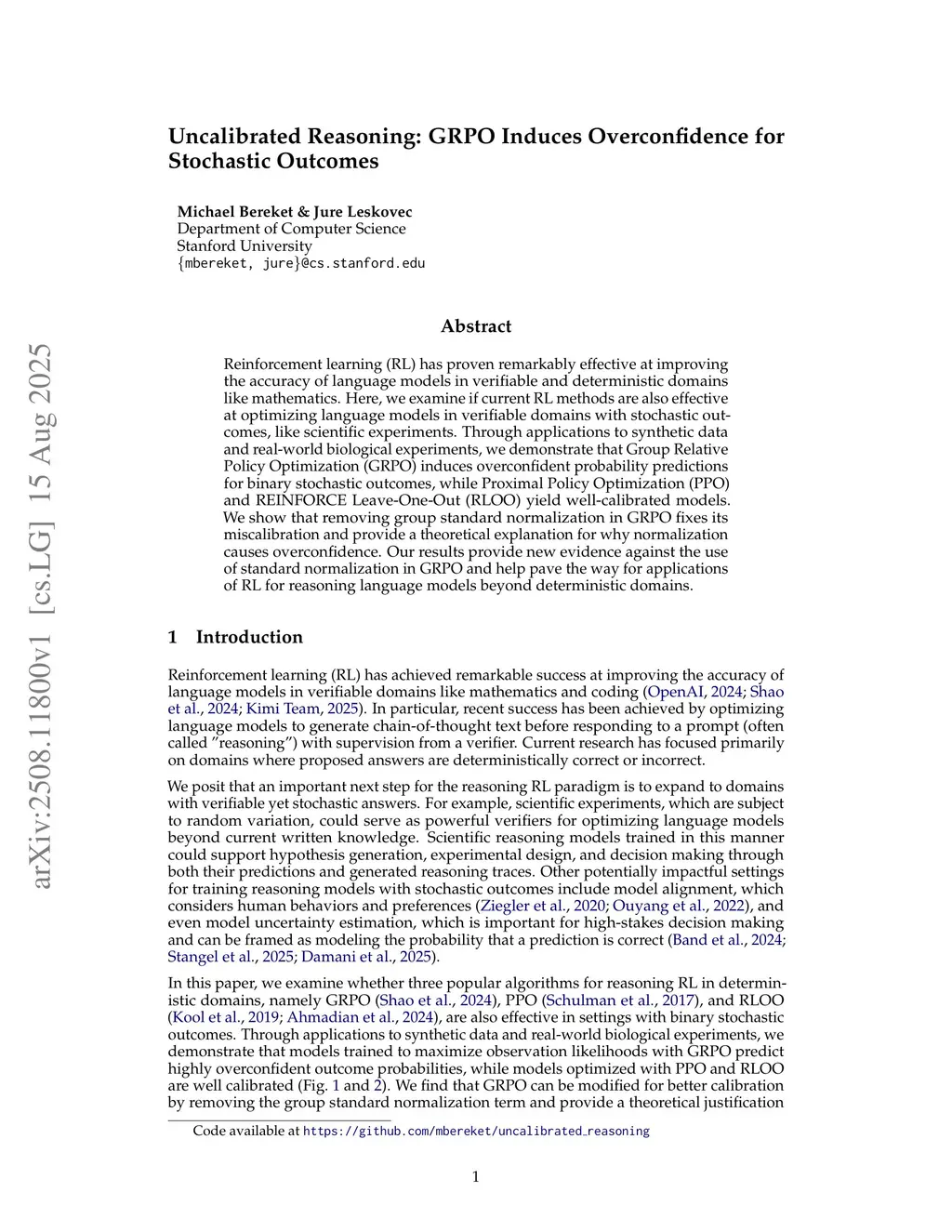 arXiv:2508.11800v1 [cs.LG] 15 Aug 2025

Uncalibrated Reasoning: GRPO Induces Overconfidence for Stochastic Outcomes

Michael Bereket & Jure Leskovec
Department of Computer Science
Stanford University
{mbereket, jure}@cs.stanford.edu

Abstract

Reinforcement learning (RL) has proven remarkably effective at improving the accuracy of language models in verifiable and deterministic domains like mathematics. Here, we examine if current RL methods are also effective at optimizing language models in verifiable domains with stochastic outcomes, like scientific experiments. Through applications to synthetic data and real-world biological experiments, we demonstrate that Group Relative Policy Optimization (GRPO) induces overconfident probability predictions for binary stochastic outcomes, while Proximal Policy Optimization (PPO) and REINFORCE Leave-One-Out (RLOO) yield well-calibrated models. We show that removing group standard normalization in GRPO fixes its miscalibration and provide a theoretical explanation for why normalization causes overconfidence. Our results provide new evidence against the use of standard normalization in GRPO and help pave the way for applications of RL for reasoning language models beyond deterministic domains.

1 Introduction

Reinforcement learning (RL) has achieved remarkable success at improving the accuracy of language models in verifiable domains like mathematics and coding (OpenAI, 2024; Shao et al., 2024; Kimi Team, 2025). In particular, recent success has been achieved by optimizing language models to generate chain-of-thought text before responding to a prompt (often called "reasoning") with supervision from a verifier. Current research has focused primarily on domains where proposed answers are deterministically correct or incorrect.

We posit that an important next step for the reasoning RL paradigm is to expand to domains with verifiable yet stochastic answers. For example, scientific experiments, which are subject to random variation, could serve as powerful verifiers for optimizing language models beyond current written knowledge. Scientific reasoning models trained in this manner could support hypothesis generation, experimental design, and decision making through both their predictions and generated reasoning traces. Other potentially impactful settings for training reasoning models with stochastic outcomes include model alignment, which considers human behaviors and preferences (Ziegler et al., 2020; Ouyang et al., 2022), and even model uncertainty estimation, which is important for high-stakes decision making and can be framed as modeling the probability that a prediction is correct (Band et al., 2024; Stangel et al., 2025; Damani et al., 2025).

In this paper, we examine whether three popular algorithms for reasoning RL in deterministic domains, namely GRPO (Shao et al., 2024), PPO (Schulman et al., 2017), and RLOO (Kool et al., 2019; Ahmadian et al., 2024), are also effective in settings with binary stochastic outcomes. Through applications to synthetic data and real-world biological experiments, we demonstrate that models trained to maximize observation likelihoods with GRPO predict highly overconfident outcome probabilities, while models optimized with PPO and RLOO are well calibrated (Fig. 1 and 2). We find that GRPO can be modified for better calibration by removing the group standard normalization term and provide a theoretical justification

Code available at https://github.com/mbereket/uncalibrated_reasoning

1